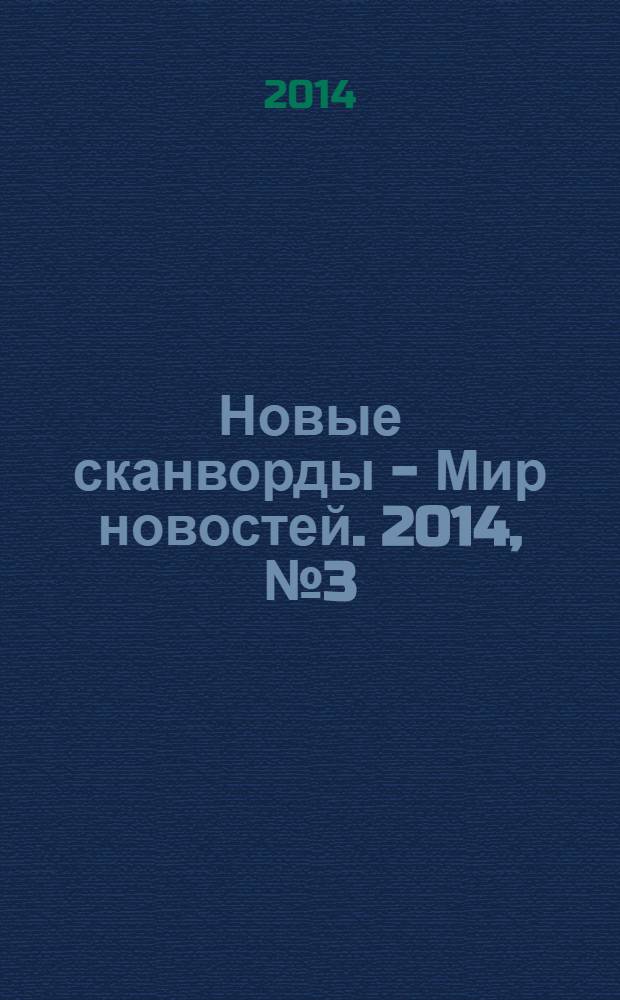 2014

Новые сканворды - Мир новостей. 2014, №3